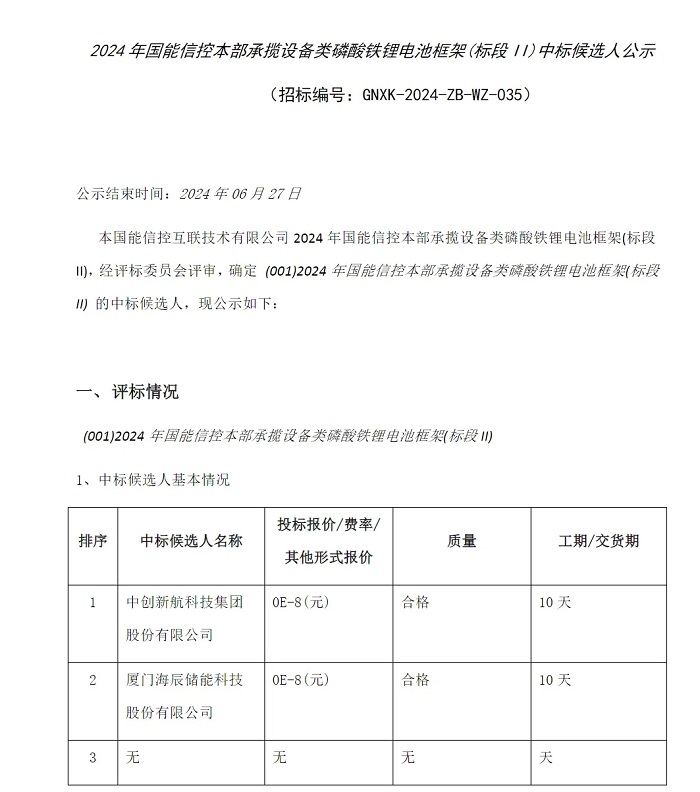 2024 年国能信控本部承揽设备类磷酸铁锂电池框架(标段 II)中标候选人公示

（招标编号：GNXK-2024-ZB-WZ-035）

公示结束时间：2024 年 06 月 27 日

本国能信控互联技术有限公司 2024 年国能信控本部承揽设备类磷酸铁锂电池框架(标段 II)，经评标委员会评审，确定 (001)2024 年国能信控本部承揽设备类磷酸铁锂电池框架(标段 II) 的中标候选人，现公示如下：

一、评标情况

(001)2024 年国能信控本部承揽设备类磷酸铁锂电池框架(标段 II)

1、中标候选人基本情况

| 排序 | 中标候选人名称 | 投标报价/费率/其他形式报价 | 质量 | 工期/交货期 |
|---|---|---|---|---|
| 1 | 中创新航科技集团股份有限公司 | 0E-8(元) | 合格 | 10 天 |
| 2 | 厦门海辰储能科技股份有限公司 | 0E-8(元) | 合格 | 10 天 |
| 3 | 无 | 无 | 无 | 天 |